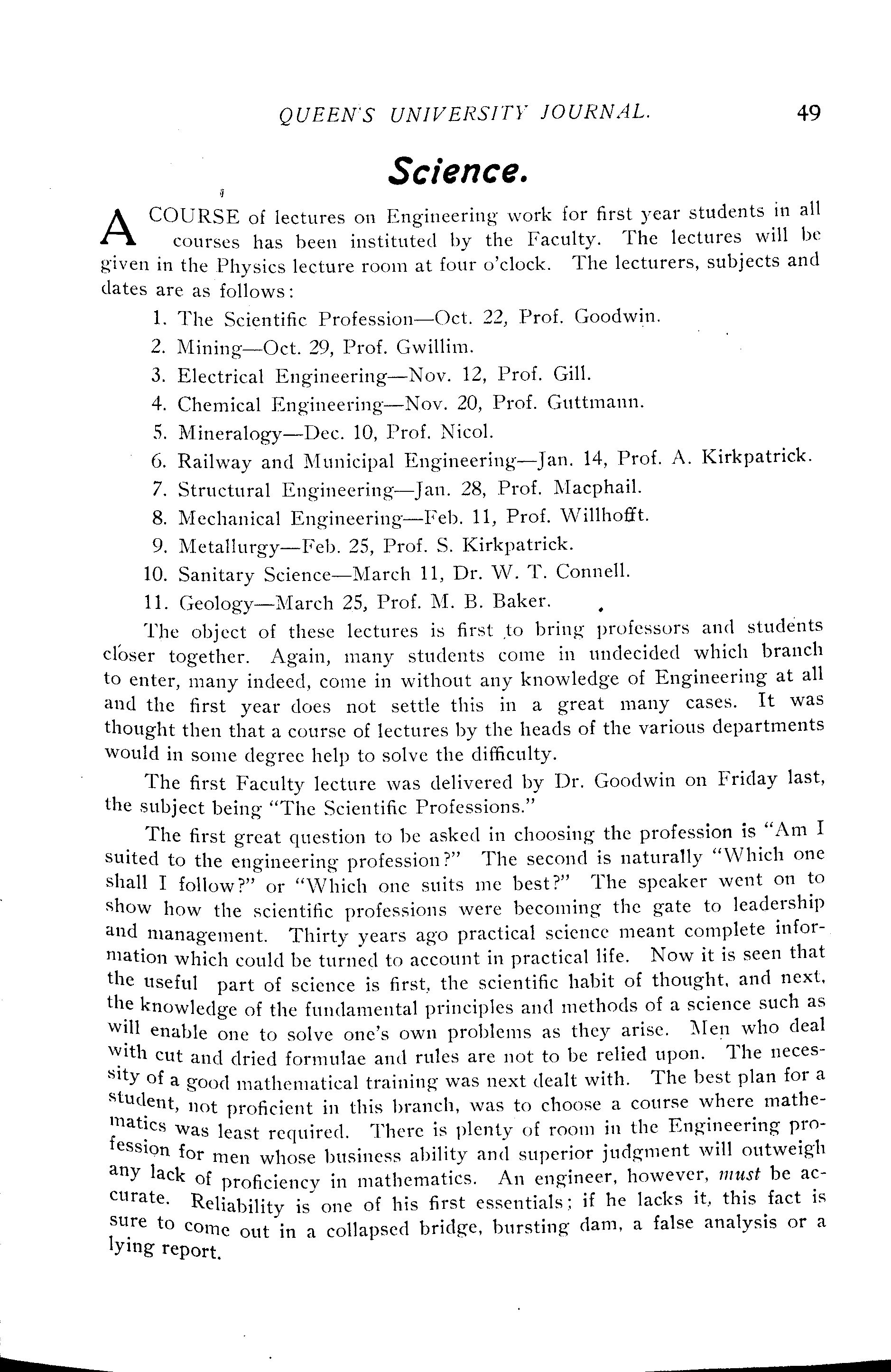 QUEEN'S UNIVERSITY JOURNAL. 49

Science.

A COURSE of lectures on Engineering work for first year students in all courses has been instituted by the Faculty. The lectures will be given in the Physics lecture room at four o'clock. The lecturers, subjects and dates are as follows:

1. The Scientific Profession—Oct. 22, Prof. Goodwin.
2. Mining—Oct. 29, Prof. Gwillim.
3. Electrical Engineering—Nov. 12, Prof. Gill.
4. Chemical Engineering—Nov. 20, Prof. Guttmann.
5. Mineralogy—Dec. 10, Prof. Nicol.
6. Railway and Municipal Engineering—Jan. 14, Prof. A. Kirkpatrick.
7. Structural Engineering—Jan. 28, Prof. Macphail.
8. Mechanical Engineering—Feb. 11, Prof. Willhofft.
9. Metallurgy—Feb. 25, Prof. S. Kirkpatrick.
10. Sanitary Science—March 11, Dr. W. T. Connell.
11. Geology—March 25, Prof. M. B. Baker.

The object of these lectures is first to bring professors and students closer together. Again, many students come in undecided which branch to enter, many indeed, come in without any knowledge of Engineering at all and the first year does not settle this in a great many cases. It was thought then that a course of lectures by the heads of the various departments would in some degree help to solve the difficulty.

The first Faculty lecture was delivered by Dr. Goodwin on Friday last, the subject being "The Scientific Professions."

The first great question to be asked in choosing the profession is "Am I suited to the engineering profession?" The second is naturally "Which one shall I follow?" or "Which one suits me best?" The speaker went on to show how the scientific professions were becoming the gate to leadership and management. Thirty years ago practical science meant complete information which could be turned to account in practical life. Now it is seen that the useful part of science is first, the scientific habit of thought, and next, the knowledge of the fundamental principles and methods of a science such as will enable one to solve one's own problems as they arise. Men who deal with cut and dried formulae and rules are not to be relied upon. The necessity of a good mathematical training was next dealt with. The best plan for a student, not proficient in this branch, was to choose a course where mathematics was least required. There is plenty of room in the Engineering profession for men whose business ability and superior judgment will outweigh any lack of proficiency in mathematics. An engineer, however, must be accurate. Reliability is one of his first essentials; if he lacks it, this fact is sure to come out in a collapsed bridge, bursting dam, a false analysis or a lying report.